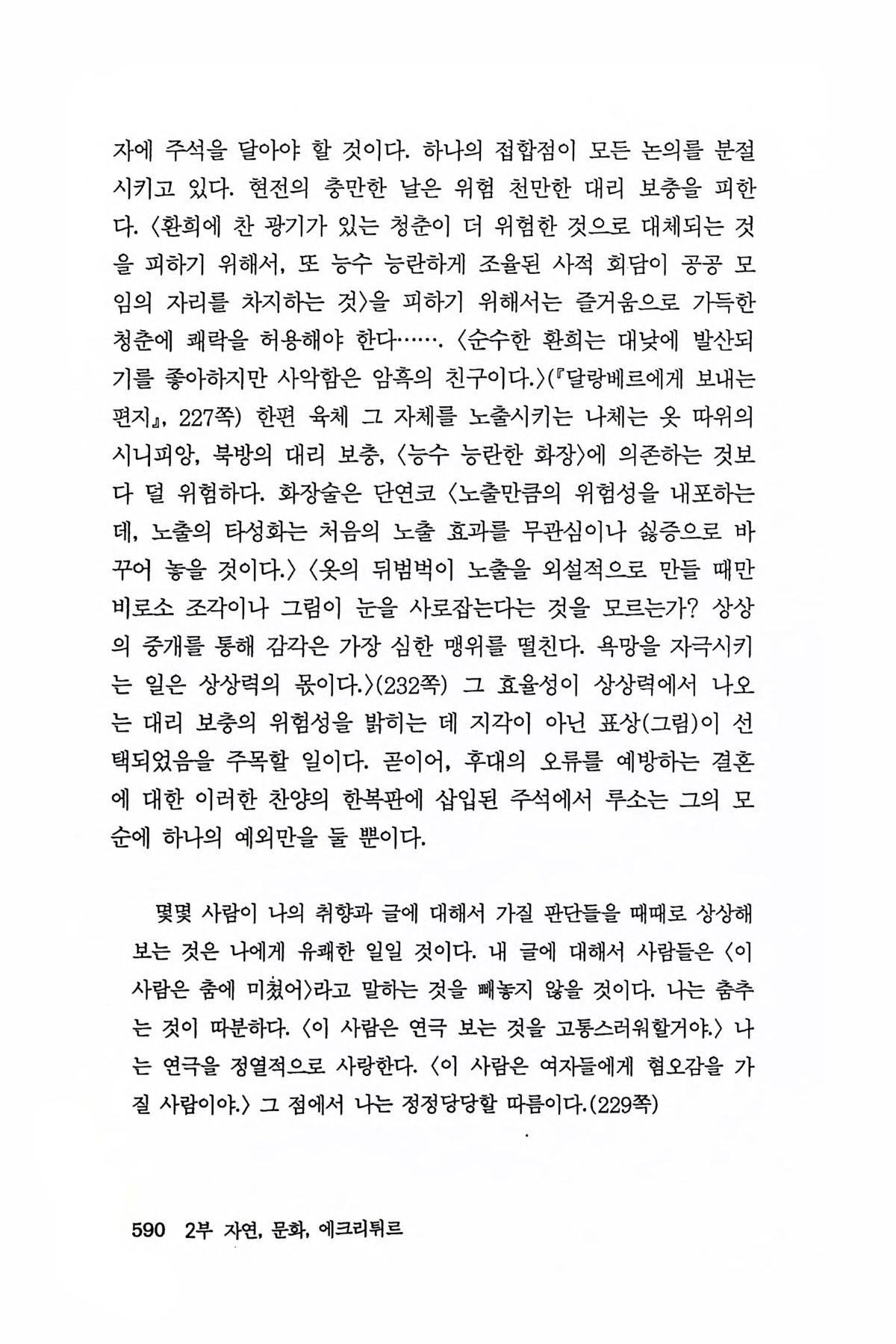 자에 주석을 달아야 할 것이다. 하나의 접합점이 모든 논의를 분절시키고 있다. 현전의 충만한 날은 위험 천만한 대리 보충을 피한다. 〈환희에 찬 광기가 있는 청춘이 더 위험한 것으로 대체되는 것을 피하기 위해서, 또 능수 능란하게 조율된 사적 회담이 공공 모임의 자리를 차지하는 것〉을 피하기 위해서는 즐거움으로 가득한 청춘에 쾌락을 허용해야 한다……. 〈순수한 환희는 대낮에 발산되기를 좋아하지만 사악함은 암흑의 친구이다.〉(『달랑베르에게 보내는 편지』, 227쪽) 한편 육체 그 자체를 노출시키는 나체는 옷 따위의 시니피앙, 북방의 대리 보충, 〈능수 능란한 화장〉에 의존하는 것보다 덜 위험하다. 화장술은 단연코 〈노출만큼의 위험성을 내포하는데, 노출의 타성화는 처음의 노출 효과를 무관심이나 싫증으로 바꾸어 놓을 것이다.〉 〈옷의 뒤범벅이 노출을 외설적으로 만들 때만 비로소 조각이나 그림이 눈을 사로잡는다는 것을 모르는가? 상상의 중개를 통해 감각은 가장 심한 맹위를 떨친다. 욕망을 자극시키는 일은 상상력의 몫이다.〉(232쪽) 그 효율성이 상상력에서 나오는 대리 보충의 위험성을 밝히는 데 지각이 아닌 표상(그림)이 선택되었음을 주목할 일이다. 곧이어, 후대의 오류를 예방하는 결혼에 대한 이러한 찬양의 한복판에 삽입된 주석에서 루소는 그의 모순에 하나의 예외만을 둘 뿐이다.

몇몇 사람이 나의 취향과 글에 대해서 가질 판단들을 때때로 상상해 보는 것은 나에게 유쾌한 일일 것이다. 내 글에 대해서 사람들은 〈이 사람은 춤에 미쳤어〉라고 말하는 것을 빼놓지 않을 것이다. 나는 춤추는 것이 따분하다. 〈이 사람은 연극 보는 것을 고통스러워할거야.〉 나는 연극을 정열적으로 사랑한다. 〈이 사람은 여자들에게 혐오감을 가질 사람이야.〉 그 점에서 나는 정정당당할 따름이다.(229쪽)

590 2부 자연, 문화, 에크리튀르